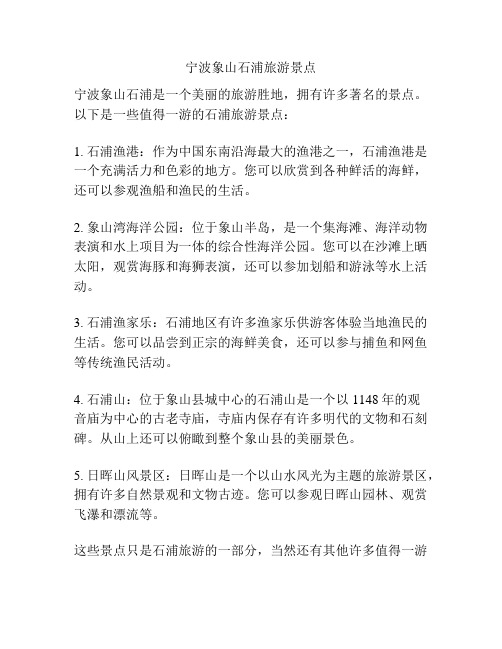 宁波象山石浦旅游景点

宁波象山石浦是一个美丽的旅游胜地，拥有许多著名的景点。以下是一些值得一游的石浦旅游景点：

1. 石浦渔港：作为中国东南沿海最大的渔港之一，石浦渔港是一个充满活力和色彩的地方。您可以欣赏到各种鲜活的海鲜，还可以参观渔船和渔民的生活。

2. 象山湾海洋公园：位于象山半岛，是一个集海滩、海洋动物表演和水上项目为一体的综合性海洋公园。您可以在沙滩上晒太阳，观赏海豚和海狮表演，还可以参加划船和游泳等水上活动。

3. 石浦渔家乐：石浦地区有许多渔家乐供游客体验当地渔民的生活。您可以品尝到正宗的海鲜美食，还可以参与捕鱼和网鱼等传统渔民活动。

4. 石浦山：位于象山县城中心的石浦山是一个以 1148 年的观音庙为中心的古老寺庙，寺庙内保存有许多明代的文物和石刻碑。从山上还可以俯瞰到整个象山县的美丽景色。

5. 日晖山风景区：日晖山是一个以山水风光为主题的旅游景区，拥有许多自然景观和文物古迹。您可以参观日晖山园林、观赏飞瀑和漂流等。

这些景点只是石浦旅游的一部分，当然还有其他许多值得一游